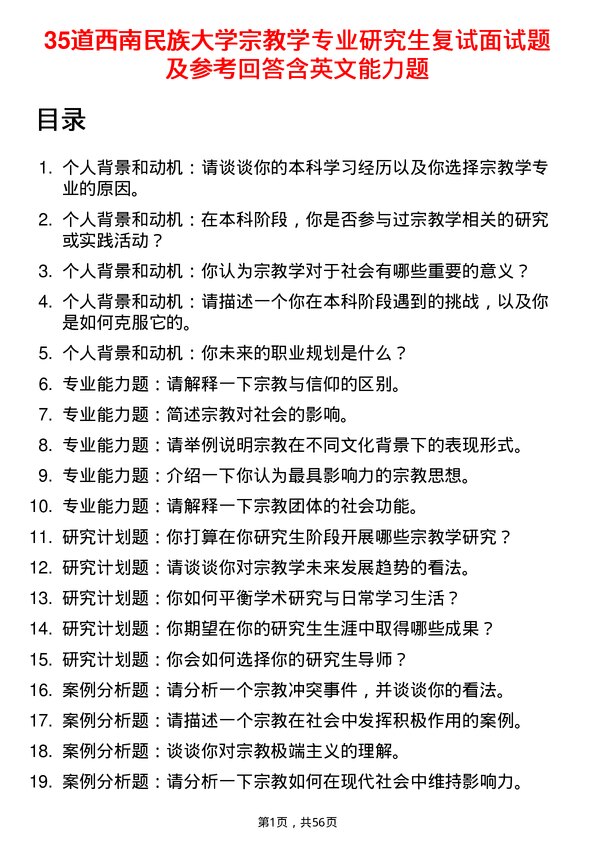 35道西南民族大学宗教学专业研究生复试面试题及参考回答含英文能力题

目录

1. 个人背景和动机：请谈谈你的本科学习经历以及你选择宗教学专业的原因。
2. 个人背景和动机：在本科阶段，你是否参与过宗教学相关的研究或实践活动？
3. 个人背景和动机：你认为宗教学对于社会有哪些重要的意义？
4. 个人背景和动机：请描述一个你在本科阶段遇到的挑战，以及你是如何克服它的。
5. 个人背景和动机：你未来的职业规划是什么？
6. 专业能力题：请解释一下宗教与信仰的区别。
7. 专业能力题：简述宗教对社会的影响。
8. 专业能力题：请举例说明宗教在不同文化背景下的表现形式。
9. 专业能力题：介绍一下你认为最具影响力的宗教思想。
10. 专业能力题：请解释一下宗教团体的社会功能。
11. 研究计划题：你打算在你研究生阶段开展哪些宗教学研究？
12. 研究计划题：请谈谈你对宗教学未来发展趋势的看法。
13. 研究计划题：你如何平衡学术研究与日常学习生活？
14. 研究计划题：你期望在你的研究生生涯中取得哪些成果？
15. 研究计划题：你会如何选择你的研究生导师？
16. 案例分析题：请分析一个宗教冲突事件，并谈谈你的看法。
17. 案例分析题：请描述一个宗教在社会中发挥积极作用的案例。
18. 案例分析题：谈谈你对宗教极端主义的理解。
19. 案例分析题：请分析一下宗教如何在现代社会中维持影响力。

第1页，共56页